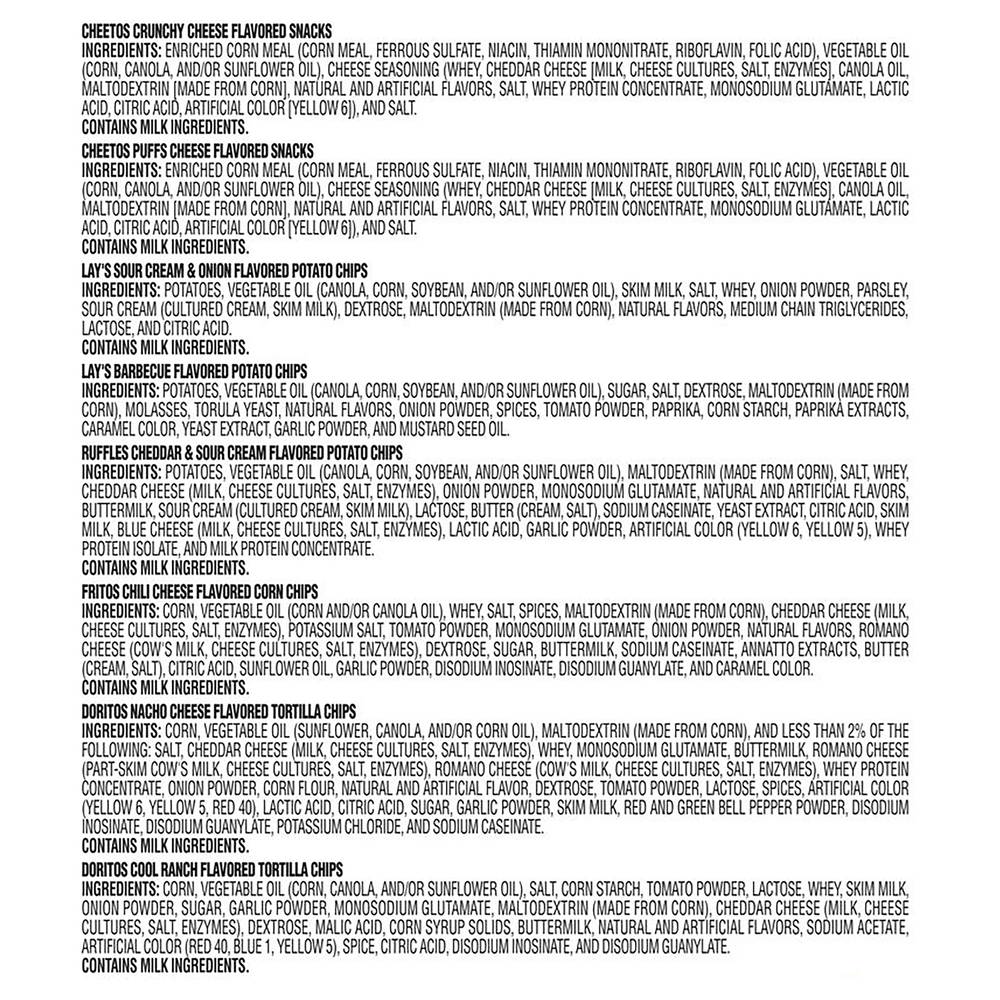 CHEETOS CRUNCHY CHEESE FLAVORED SNACKS
INGREDIENTS: ENRICHED CORN MEAL (CORN MEAL, FERROUS SULFATE, NIACIN, THIAMIN MONONITRATE, RIBOFLAVIN, FOLIC ACID), VEGETABLE OIL (CORN, CANOLA, AND/OR SUNFLOWER OIL), CHEESE SEASONING (WHEY, CHEDDAR CHEESE [MILK, CHEESE CULTURES, SALT, ENZYMES], CANOLA OIL, MALTODEXTRIN [MADE FROM CORN], NATURAL AND ARTIFICIAL FLAVORS, SALT, WHEY PROTEIN CONCENTRATE, MONOSODIUM GLUTAMATE, LACTIC ACID, CITRIC ACID, ARTIFICIAL COLOR [YELLOW 6]), AND SALT.
CONTAINS MILK INGREDIENTS.

CHEETOS PUFFS CHEESE FLAVORED SNACKS
INGREDIENTS: ENRICHED CORN MEAL (CORN MEAL, FERROUS SULFATE, NIACIN, THIAMIN MONONITRATE, RIBOFLAVIN, FOLIC ACID), VEGETABLE OIL (CORN, CANOLA, AND/OR SUNFLOWER OIL), CHEESE SEASONING (WHEY, CHEDDAR CHEESE [MILK, CHEESE CULTURES, SALT, ENZYMES], CANOLA OIL, MALTODEXTRIN [MADE FROM CORN], NATURAL AND ARTIFICIAL FLAVORS, SALT, WHEY PROTEIN CONCENTRATE, MONOSODIUM GLUTAMATE, LACTIC ACID, CITRIC ACID, ARTIFICIAL COLOR [YELLOW 6]), AND SALT.
CONTAINS MILK INGREDIENTS.

LAY'S SOUR CREAM & ONION FLAVORED POTATO CHIPS
INGREDIENTS: POTATOES, VEGETABLE OIL (CANOLA, CORN, SOYBEAN, AND/OR SUNFLOWER OIL), SKIM MILK, SALT, WHEY, ONION POWDER, PARSLEY, SOUR CREAM (CULTURED CREAM, SKIM MILK), DEXTROSE, MALTODEXTRIN (MADE FROM CORN), NATURAL FLAVORS, MEDIUM CHAIN TRIGLYCERIDES, LACTOSE, AND CITRIC ACID.
CONTAINS MILK INGREDIENTS.

LAY'S BARBECUE FLAVORED POTATO CHIPS
INGREDIENTS: POTATOES, VEGETABLE OIL (CANOLA, CORN, SOYBEAN, AND/OR SUNFLOWER OIL), SUGAR, SALT, DEXTROSE, MALTODEXTRIN (MADE FROM CORN), MOLASSES, TORULA YEAST, NATURAL FLAVORS, ONION POWDER, SPICES, TOMATO POWDER, PAPRIKA, CORN STARCH, PAPRIKA EXTRACTS, CARAMEL COLOR, YEAST EXTRACT, GARLIC POWDER, AND MUSTARD SEED OIL.

RUFFLES CHEDDAR & SOUR CREAM FLAVORED POTATO CHIPS
INGREDIENTS: POTATOES, VEGETABLE OIL (CANOLA, CORN, SOYBEAN, AND/OR SUNFLOWER OIL), MALTODEXTRIN (MADE FROM CORN), SALT, WHEY, CHEDDAR CHEESE (MILK, CHEESE CULTURES, SALT, ENZYMES), ONION POWDER, MONOSODIUM GLUTAMATE, NATURAL AND ARTIFICIAL FLAVORS, BUTTERMILK, SOUR CREAM (CULTURED CREAM, SKIM MILK), LACTOSE, BUTTER (CREAM, SALT), SODIUM CASEINATE, YEAST EXTRACT, CITRIC ACID, SKIM MILK, BLUE CHEESE (MILK, CHEESE CULTURES, SALT, ENZYMES), LACTIC ACID, GARLIC POWDER, ARTIFICIAL COLOR (YELLOW 6, YELLOW 5), WHEY PROTEIN ISOLATE, AND MILK PROTEIN CONCENTRATE.
CONTAINS MILK INGREDIENTS.

FRITOS CHILI CHEESE FLAVORED CORN CHIPS
INGREDIENTS: CORN, VEGETABLE OIL (CORN AND/OR CANOLA OIL), WHEY, SALT, SPICES, MALTODEXTRIN (MADE FROM CORN), CHEDDAR CHEESE (MILK, CHEESE CULTURES, SALT, ENZYMES), POTASSIUM SALT, TOMATO POWDER, MONOSODIUM GLUTAMATE, ONION POWDER, NATURAL FLAVORS, ROMANO CHEESE (COW'S MILK, CHEESE CULTURES, SALT, ENZYMES), DEXTROSE, SUGAR, BUTTERMILK, SODIUM CASEINATE, ANNATTO EXTRACTS, BUTTER (CREAM, SALT), CITRIC ACID, SUNFLOWER OIL, GARLIC POWDER, DISODIUM INOSINATE, DISODIUM GUANYLATE, AND CARAMEL COLOR.
CONTAINS MILK INGREDIENTS.

DORITOS NACHO CHEESE FLAVORED TORTILLA CHIPS
INGREDIENTS: CORN, VEGETABLE OIL (SUNFLOWER, CANOLA, AND/OR CORN OIL), MALTODEXTRIN (MADE FROM CORN), AND LESS THAN 2% OF THE FOLLOWING: SALT, CHEDDAR CHEESE (MILK, CHEESE CULTURES, SALT, ENZYMES), WHEY, MONOSODIUM GLUTAMATE, BUTTERMILK, ROMANO CHEESE (PART-SKIM COW'S MILK, CHEESE CULTURES, SALT, ENZYMES), ROMANO CHEESE (COW'S MILK, CHEESE CULTURES, SALT, ENZYMES), WHEY PROTEIN CONCENTRATE, ONION POWDER, CORN FLOUR, NATURAL AND ARTIFICIAL FLAVOR, DEXTROSE, TOMATO POWDER, LACTOSE, SPICES, ARTIFICIAL COLOR (YELLOW 6, YELLOW 5, RED 40), LACTIC ACID, CITRIC ACID, SUGAR, GARLIC POWDER, SKIM MILK, RED AND GREEN BELL PEPPER POWDER, DISODIUM INOSINATE, DISODIUM GUANYLATE, POTASSIUM CHLORIDE, AND SODIUM CASEINATE.
CONTAINS MILK INGREDIENTS.

DORITOS COOL RANCH FLAVORED TORTILLA CHIPS
INGREDIENTS: CORN, VEGETABLE OIL (CORN, CANOLA, AND/OR SUNFLOWER OIL), SALT, CORN STARCH, TOMATO POWDER, LACTOSE, WHEY, SKIM MILK, ONION POWDER, SUGAR, GARLIC POWDER, MONOSODIUM GLUTAMATE, MALTODEXTRIN (MADE FROM CORN), CHEDDAR CHEESE (MILK, CHEESE CULTURES, SALT, ENZYMES), DEXTROSE, MALIC ACID, CORN SYRUP SOLIDS, BUTTERMILK, NATURAL AND ARTIFICIAL FLAVORS, SODIUM ACETATE, ARTIFICIAL COLOR (RED 40, BLUE 1, YELLOW 5), SPICE, CITRIC ACID, DISODIUM INOSINATE, AND DISODIUM GUANYLATE.
CONTAINS MILK INGREDIENTS.